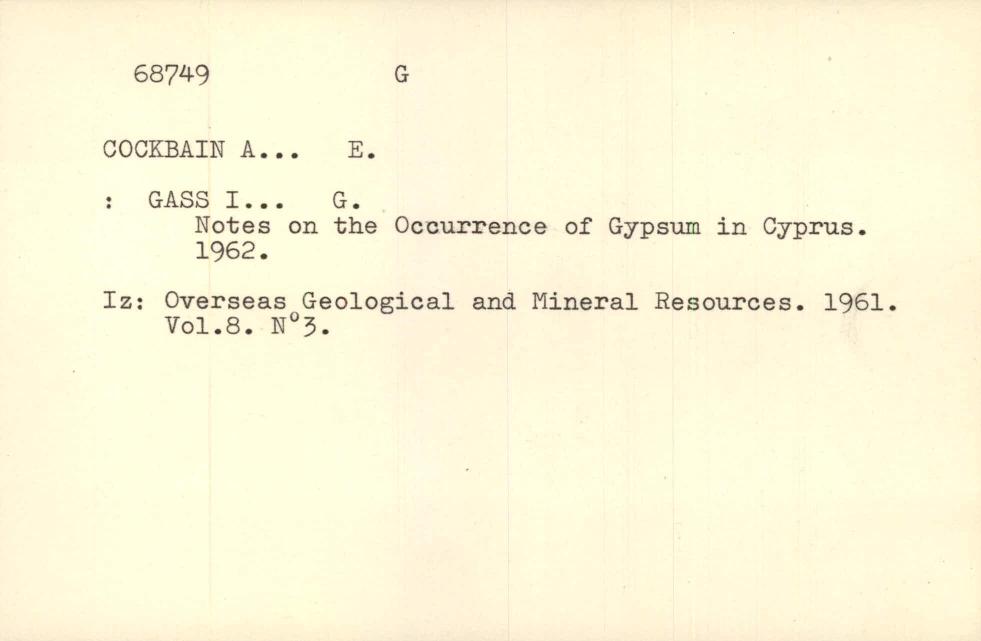 68749 G

COCKBAIN A... E.

: GASS I... G.
Notes on the Occurrence of Gypsum in Cyprus.
1962.

Iz: Overseas Geological and Mineral Resources. 1961.
Vol.8. N°3.